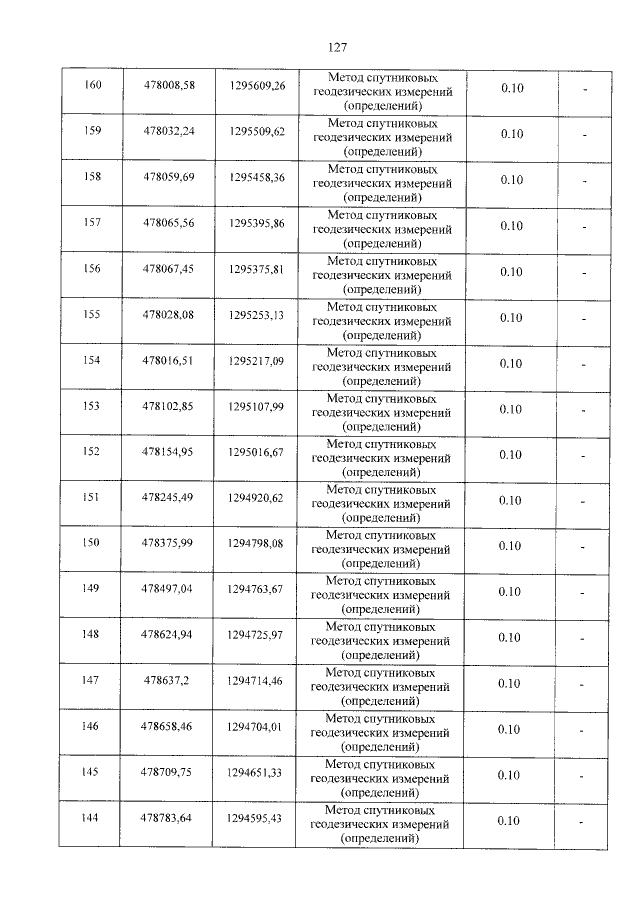 127

| 160 | 478008,58 | 1295609,26 | Метод спутниковых геодезических измерений (определений) | 0.10 | - |
|---|---|---|---|---|---|
| 159 | 478032,24 | 1295509,62 | Метод спутниковых геодезических измерений (определений) | 0.10 | - |
| 158 | 478059,69 | 1295458,36 | Метод спутниковых геодезических измерений (определений) | 0.10 | - |
| 157 | 478065,56 | 1295395,86 | Метод спутниковых геодезических измерений (определений) | 0.10 | - |
| 156 | 478067,45 | 1295375,81 | Метод спутниковых геодезических измерений (определений) | 0.10 | - |
| 155 | 478028,08 | 1295253,13 | Метод спутниковых геодезических измерений (определений) | 0.10 | - |
| 154 | 478016,51 | 1295217,09 | Метод спутниковых геодезических измерений (определений) | 0.10 | - |
| 153 | 478102,85 | 1295107,99 | Метод спутниковых геодезических измерений (определений) | 0.10 | - |
| 152 | 478154,95 | 1295016,67 | Метод спутниковых геодезических измерений (определений) | 0.10 | - |
| 151 | 478245,49 | 1294920,62 | Метод спутниковых геодезических измерений (определений) | 0.10 | - |
| 150 | 478375,99 | 1294798,08 | Метод спутниковых геодезических измерений (определений) | 0.10 | - |
| 149 | 478497,04 | 1294763,67 | Метод спутниковых геодезических измерений (определений) | 0.10 | - |
| 148 | 478624,94 | 1294725,97 | Метод спутниковых геодезических измерений (определений) | 0.10 | - |
| 147 | 478637,2 | 1294714,46 | Метод спутниковых геодезических измерений (определений) | 0.10 | - |
| 146 | 478658,46 | 1294704,01 | Метод спутниковых геодезических измерений (определений) | 0.10 | - |
| 145 | 478709,75 | 1294651,33 | Метод спутниковых геодезических измерений (определений) | 0.10 | - |
| 144 | 478783,64 | 1294595,43 | Метод спутниковых геодезических измерений (определений) | 0.10 | - |